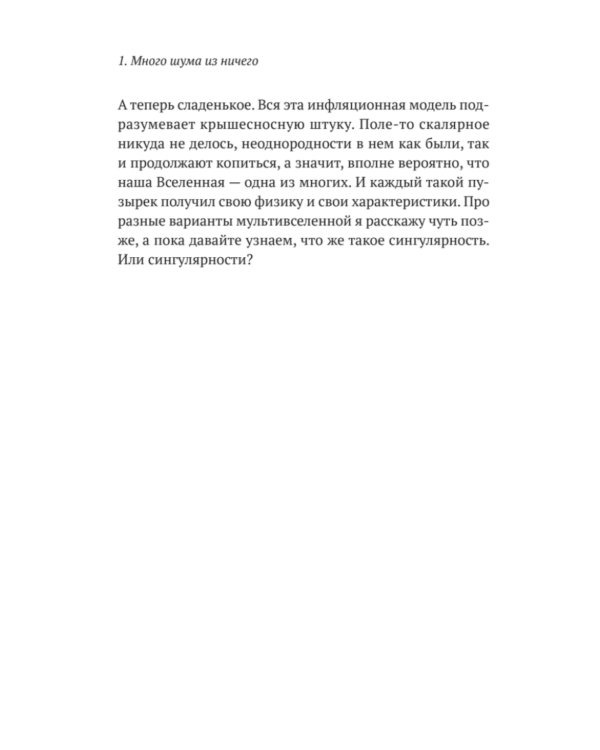 1. Много шума из ничего

А теперь сладенькое. Вся эта инфляционная модель подразумевает крышесносную штуку. Поле-то скалярное никуда не делось, неоднородности в нем как были, так и продолжают копиться, а значит, вполне вероятно, что наша Вселенная — одна из многих. И каждый такой пузырек получил свою физику и свои характеристики. Про разные варианты мультивселенной я расскажу чуть позже, а пока давайте узнаем, что же такое сингулярность. Или сингулярности?